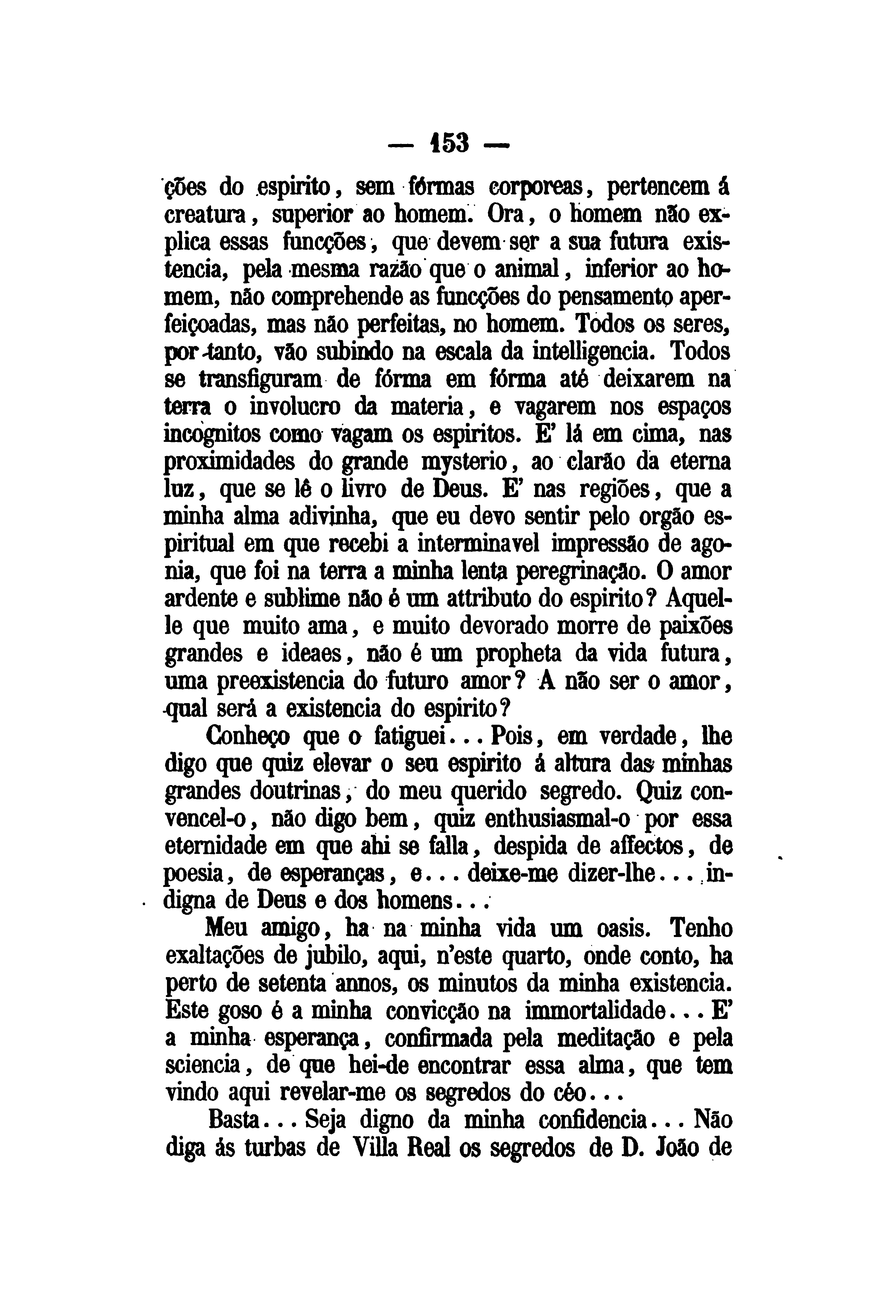 — 153 —

ções do espirito, sem fórmas corporeas, pertencem á creatura, superior ao homem. Ora, o homem não explica essas funcções, que devem ser a sua futura existencia, pela mesma razão que o animal, inferior ao homem, não comprehende as funcções do pensamento aperfeiçoadas, mas não perfeitas, no homem. Todos os seres, por tanto, vão subindo na escala da intelligencia. Todos se transfiguram de fórma em fórma até deixarem na terra o involucro da materia, e vagarem nos espaços incognitos como vagam os espiritos. E' lá em cima, nas proximidades do grande mysterio, ao clarão da eterna luz, que se lê o livro de Deus. E' nas regiões, que a minha alma adivinha, que eu devo sentir pelo orgão espiritual em que recebi a interminavel impressão de agonia, que foi na terra a minha lenta peregrinação. O amor ardente e sublime não é um attributo do espirito? Aquelle que muito ama, e muito devorado morre de paixões grandes e ideaes, não é um propheta da vida futura, uma preexistencia do futuro amor? A não ser o amor, qual será a existencia do espirito?

Conheço que o fatiguei... Pois, em verdade, lhe digo que quiz elevar o seu espirito á altura das minhas grandes doutrinas, do meu querido segredo. Quiz convencel-o, não digo bem, quiz enthusiasmal-o por essa eternidade em que ahi se falla, despida de affectos, de poesia, de esperanças, e... deixe-me dizer-lhe... indigna de Deus e dos homens...

Meu amigo, ha na minha vida um oasis. Tenho exaltações de jubilo, aqui, n'este quarto, onde conto, ha perto de setenta annos, os minutos da minha existencia. Este goso é a minha convicção na immortalidade... E' a minha esperança, confirmada pela meditação e pela sciencia, de que hei-de encontrar essa alma, que tem vindo aqui revelar-me os segredos do céo...

Basta... Seja digno da minha confidencia... Não diga ás turbas de Villa Real os segredos de D. João de